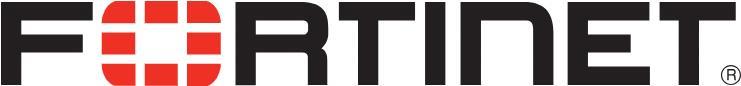 FORTINET®